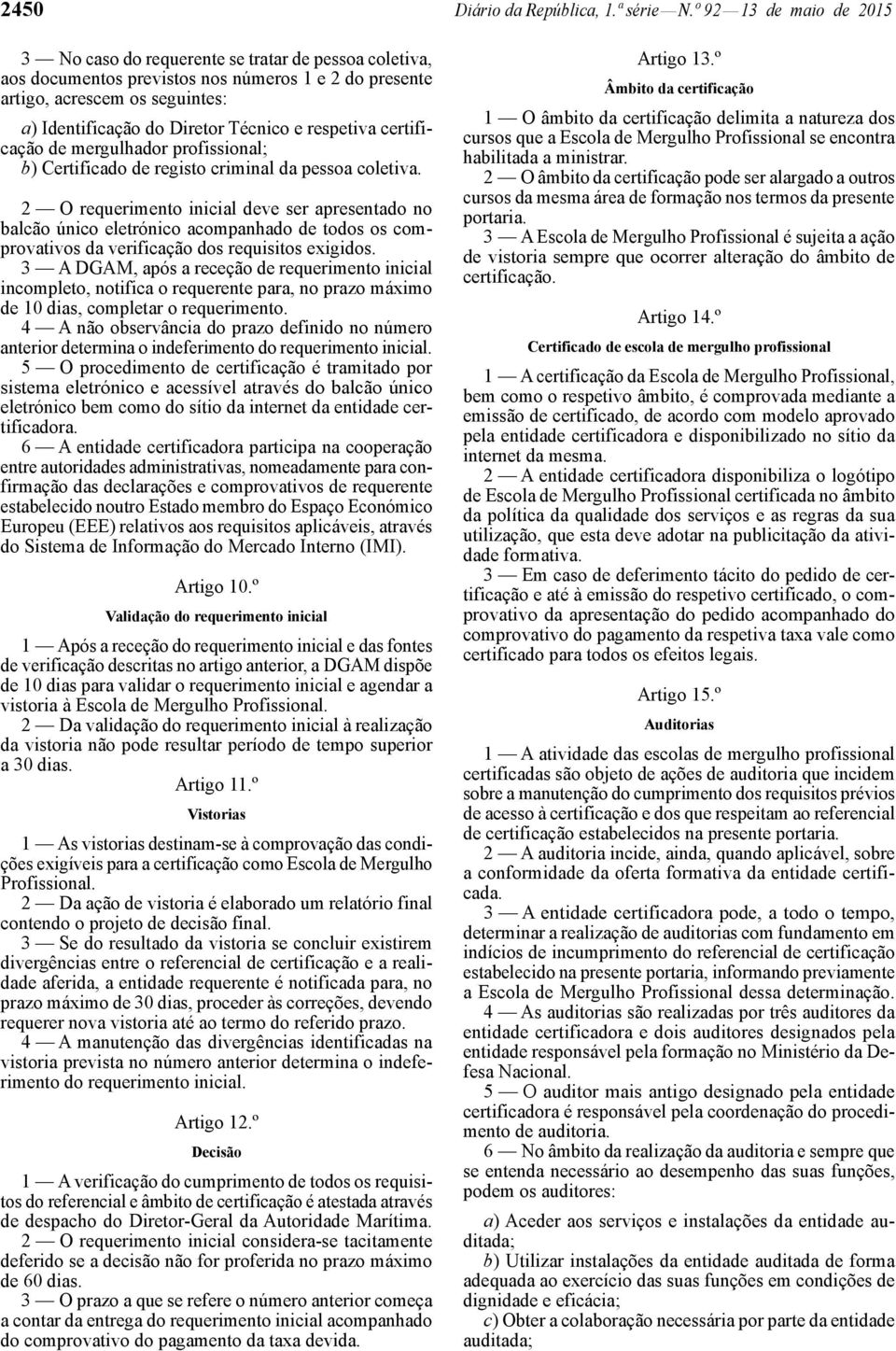 2450 Diário da República, 1.ª série — N.º 92 — 13 de maio de 2015

3 — No caso do requerente se tratar de pessoa coletiva, aos documentos previstos nos números 1 e 2 do presente artigo, acrescem os seguintes:

a) Identificação do Diretor Técnico e respetiva certificação de mergulhador profissional;
b) Certificado de registo criminal da pessoa coletiva.

2 — O requerimento inicial deve ser apresentado no balcão único eletrónico acompanhado de todos os comprovativos da verificação dos requisitos exigidos.
3 — A DGAM, após a receção de requerimento inicial incompleto, notifica o requerente para, no prazo máximo de 10 dias, completar o requerimento.
4 — A não observância do prazo definido no número anterior determina o indeferimento do requerimento inicial.
5 — O procedimento de certificação é tramitado por sistema eletrónico e acessível através do balcão único eletrónico bem como do sítio da internet da entidade certificadora.
6 — A entidade certificadora participa na cooperação entre autoridades administrativas, nomeadamente para confirmação das declarações e comprovativos de requerente estabelecido noutro Estado membro do Espaço Económico Europeu (EEE) relativos aos requisitos aplicáveis, através do Sistema de Informação do Mercado Interno (IMI).

Artigo 10.º
Validação do requerimento inicial

1 — Após a receção do requerimento inicial e das fontes de verificação descritas no artigo anterior, a DGAM dispõe de 10 dias para validar o requerimento inicial e agendar a vistoria à Escola de Mergulho Profissional.
2 — Da validação do requerimento inicial à realização da vistoria não pode resultar período de tempo superior a 30 dias.

Artigo 11.º
Vistorias

1 — As vistorias destinam-se à comprovação das condições exigíveis para a certificação como Escola de Mergulho Profissional.
2 — Da ação de vistoria é elaborado um relatório final contendo o projeto de decisão final.
3 — Se do resultado da vistoria se concluir existirem divergências entre o referencial de certificação e a realidade aferida, a entidade requerente é notificada para, no prazo máximo de 30 dias, proceder às correções, devendo requerer nova vistoria até ao termo do referido prazo.
4 — A manutenção das divergências identificadas na vistoria prevista no número anterior determina o indeferimento do requerimento inicial.

Artigo 12.º
Decisão

1 — A verificação do cumprimento de todos os requisitos do referencial e âmbito de certificação é atestada através de despacho do Diretor-Geral da Autoridade Marítima.
2 — O requerimento inicial considera-se tacitamente deferido se a decisão não for proferida no prazo máximo de 60 dias.
3 — O prazo a que se refere o número anterior começa a contar da entrega do requerimento inicial acompanhado do comprovativo do pagamento da taxa devida.

Artigo 13.º
Âmbito da certificação

1 — O âmbito da certificação delimita a natureza dos cursos que a Escola de Mergulho Profissional se encontra habilitada a ministrar.
2 — O âmbito da certificação pode ser alargado a outros cursos da mesma área de formação nos termos da presente portaria.
3 — A Escola de Mergulho Profissional é sujeita a ação de vistoria sempre que ocorrer alteração do âmbito de certificação.

Artigo 14.º
Certificado de escola de mergulho profissional

1 — A certificação da Escola de Mergulho Profissional, bem como o respetivo âmbito, é comprovada mediante a emissão de certificado, de acordo com modelo aprovado pela entidade certificadora e disponibilizado no sítio da internet da mesma.
2 — A entidade certificadora disponibiliza o logótipo de Escola de Mergulho Profissional certificada no âmbito da política da qualidade dos serviços e as regras da sua utilização, que esta deve adotar na publicitação da atividade formativa.
3 — Em caso de deferimento tácito do pedido de certificação e até à emissão do respetivo certificado, o comprovativo da apresentação do pedido acompanhado do comprovativo do pagamento da respetiva taxa vale como certificado para todos os efeitos legais.

Artigo 15.º
Auditorias

1 — A atividade das escolas de mergulho profissional certificadas são objeto de ações de auditoria que incidem sobre a manutenção do cumprimento dos requisitos prévios de acesso à certificação e dos que respeitam ao referencial de certificação estabelecidos na presente portaria.
2 — A auditoria incide, ainda, quando aplicável, sobre a conformidade da oferta formativa da entidade certificada.
3 — A entidade certificadora pode, a todo o tempo, determinar a realização de auditorias com fundamento em indícios de incumprimento do referencial de certificação estabelecido na presente portaria, informando previamente a Escola de Mergulho Profissional dessa determinação.
4 — As auditorias são realizadas por três auditores da entidade certificadora e dois auditores designados pela entidade responsável pela formação no Ministério da Defesa Nacional.
5 — O auditor mais antigo designado pela entidade certificadora é responsável pela coordenação do procedimento de auditoria.
6 — No âmbito da realização da auditoria e sempre que se entenda necessário ao desempenho das suas funções, podem os auditores:

a) Aceder aos serviços e instalações da entidade auditada;
b) Utilizar instalações da entidade auditada de forma adequada ao exercício das suas funções em condições de dignidade e eficácia;
c) Obter a colaboração necessária por parte da entidade auditada;